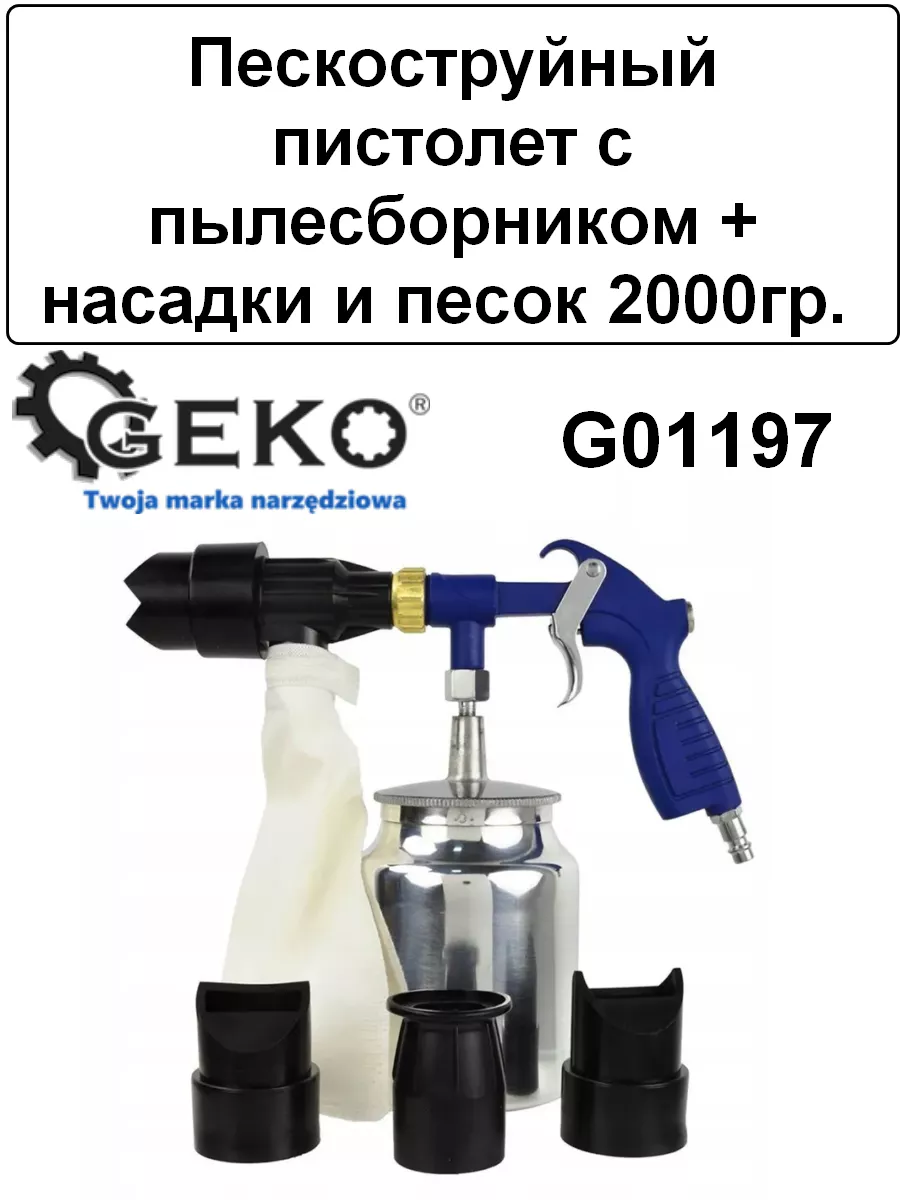 Пескоструйный пистолет с пылесборником + насадки и песок 2000гр.

GEKO®

Twoja marka narzędziowa

G01197